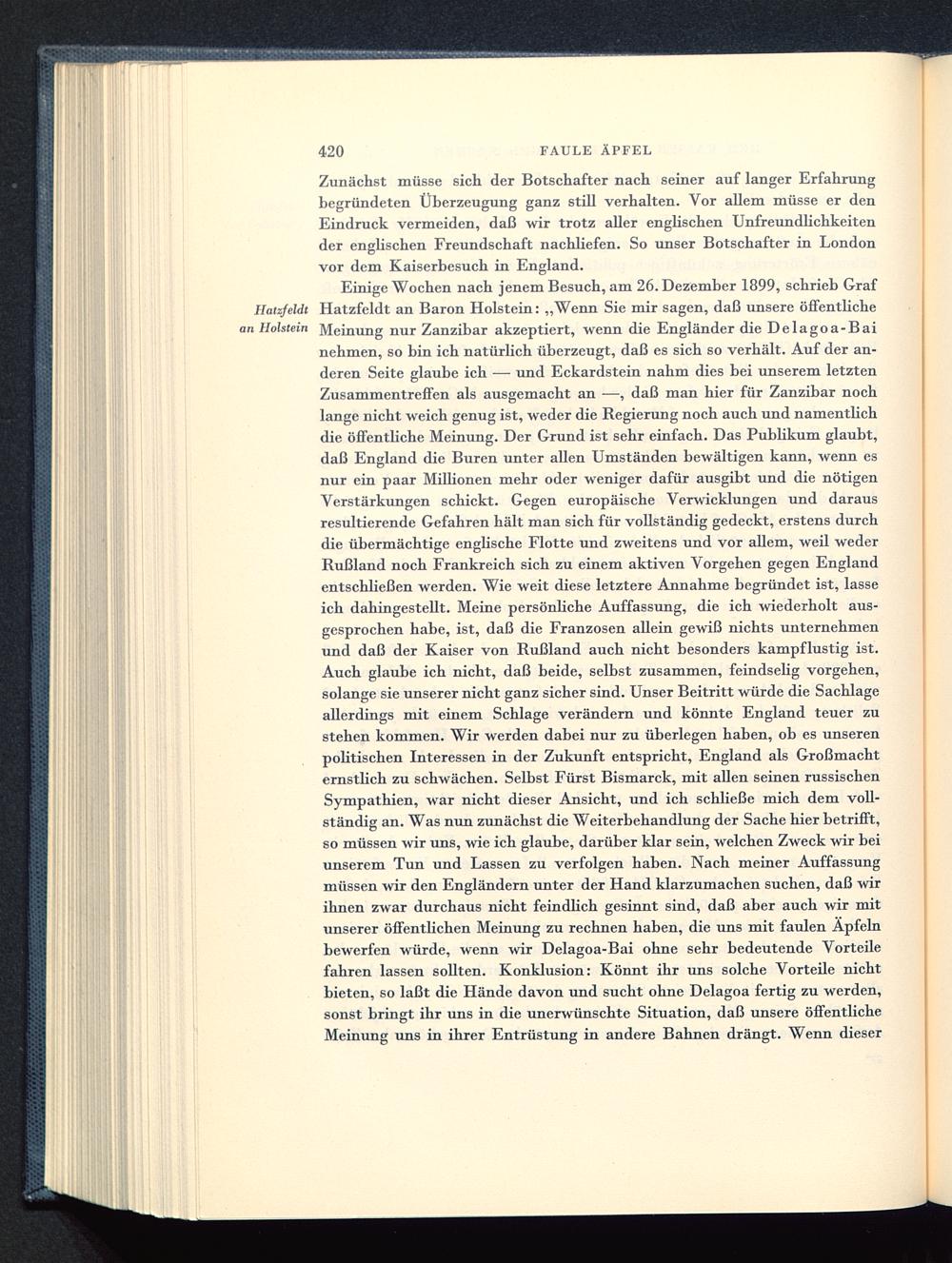 420 FAULE ÄPFEL

Zunächst müsse sich der Botschafter nach seiner auf langer Erfahrung begründeten Überzeugung ganz still verhalten. Vor allem müsse er den Eindruck vermeiden, daß wir trotz aller englischen Unfreundlichkeiten der englischen Freundschaft nachliefen. So unser Botschafter in London vor dem Kaiserbesuch in England.

Hatzfeldt an Holstein

Einige Wochen nach jenem Besuch, am 26. Dezember 1899, schrieb Graf Hatzfeldt an Baron Holstein: „Wenn Sie mir sagen, daß unsere öffentliche Meinung nur Zanzibar akzeptiert, wenn die Engländer die Delagoa-Bai nehmen, so bin ich natürlich überzeugt, daß es sich so verhält. Auf der anderen Seite glaube ich — und Eckardstein nahm dies bei unserem letzten Zusammentreffen als ausgemacht an —, daß man hier für Zanzibar noch lange nicht weich genug ist, weder die Regierung noch auch und namentlich die öffentliche Meinung. Der Grund ist sehr einfach. Das Publikum glaubt, daß England die Buren unter allen Umständen bewältigen kann, wenn es nur ein paar Millionen mehr oder weniger dafür ausgibt und die nötigen Verstärkungen schickt. Gegen europäische Verwicklungen und daraus resultierende Gefahren hält man sich für vollständig gedeckt, erstens durch die übermächtige englische Flotte und zweitens und vor allem, weil weder Rußland noch Frankreich sich zu einem aktiven Vorgehen gegen England entschließen werden. Wie weit diese letztere Annahme begründet ist, lasse ich dahingestellt. Meine persönliche Auffassung, die ich wiederholt ausgesprochen habe, ist, daß die Franzosen allein gewiß nichts unternehmen und daß der Kaiser von Rußland auch nicht besonders kampflustig ist. Auch glaube ich nicht, daß beide, selbst zusammen, feindselig vorgehen, solange sie unserer nicht ganz sicher sind. Unser Beitritt würde die Sachlage allerdings mit einem Schlage verändern und könnte England teuer zu stehen kommen. Wir werden dabei nur zu überlegen haben, ob es unseren politischen Interessen in der Zukunft entspricht, England als Großmacht ernstlich zu schwächen. Selbst Fürst Bismarck, mit allen seinen russischen Sympathien, war nicht dieser Ansicht, und ich schließe mich dem vollständig an. Was nun zunächst die Weiterbehandlung der Sache hier betrifft, so müssen wir uns, wie ich glaube, darüber klar sein, welchen Zweck wir bei unserem Tun und Lassen zu verfolgen haben. Nach meiner Auffassung müssen wir den Engländern unter der Hand klarzumachen suchen, daß wir ihnen zwar durchaus nicht feindlich gesinnt sind, daß aber auch wir mit unserer öffentlichen Meinung zu rechnen haben, die uns mit faulen Äpfeln bewerfen würde, wenn wir Delagoa-Bai ohne sehr bedeutende Vorteile fahren lassen sollten. Konklusion: Könnt ihr uns solche Vorteile nicht bieten, so laßt die Hände davon und sucht ohne Delagoa fertig zu werden, sonst bringt ihr uns in die unerwünschte Situation, daß unsere öffentliche Meinung uns in ihrer Entrüstung in andere Bahnen drängt. Wenn dieser